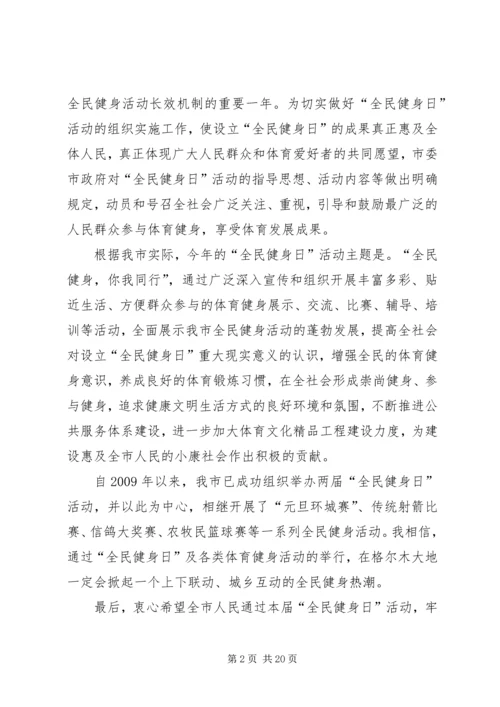 全民健身活动长效机制的重要一年。为切实做好“全民健身日”活动的组织实施工作，使设立“全民健身日”的成果真正惠及全体人民，真正体现广大人民群众和体育爱好者的共同愿望，市委市政府对“全民健身日”活动的指导思想、活动内容等做出明确规定，动员和号召全社会广泛关注、重视，引导和鼓励最广泛的人民群众参与体育健身，享受体育发展成果。

根据我市实际，今年的“全民健身日”活动主题是。“全民健身，你我同行”，通过广泛深入宣传和组织开展丰富多彩、贴近生活、方便群众参与的体育健身展示、交流、比赛、辅导、培训等活动，全面展示我市全民健身活动的蓬勃发展，提高全社会对设立“全民健身日”重大现实意义的认识，增强全民的体育健身意识，养成良好的体育锻炼习惯，在全社会形成崇尚健身、参与健身，追求健康文明生活方式的良好环境和氛围，不断推进公共服务体系建设，进一步加大体育文化精品工程建设力度，为建设惠及全市人民的小康社会作出积极的贡献。

自2009年以来，我市已成功组织举办两届“全民健身日”活动，并以此为中心，相继开展了“元旦环城赛”、传统射箭比赛、信鸽大奖赛、农牧民篮球赛等一系列全民健身活动。我相信，通过“全民健身日”及各类体育健身活动的举行，在格尔木大地一定会掀起一个上下联动、城乡互动的全民健身热潮。

最后，衷心希望全市人民通过本届“全民健身日”活动，牢

第2页 共20页